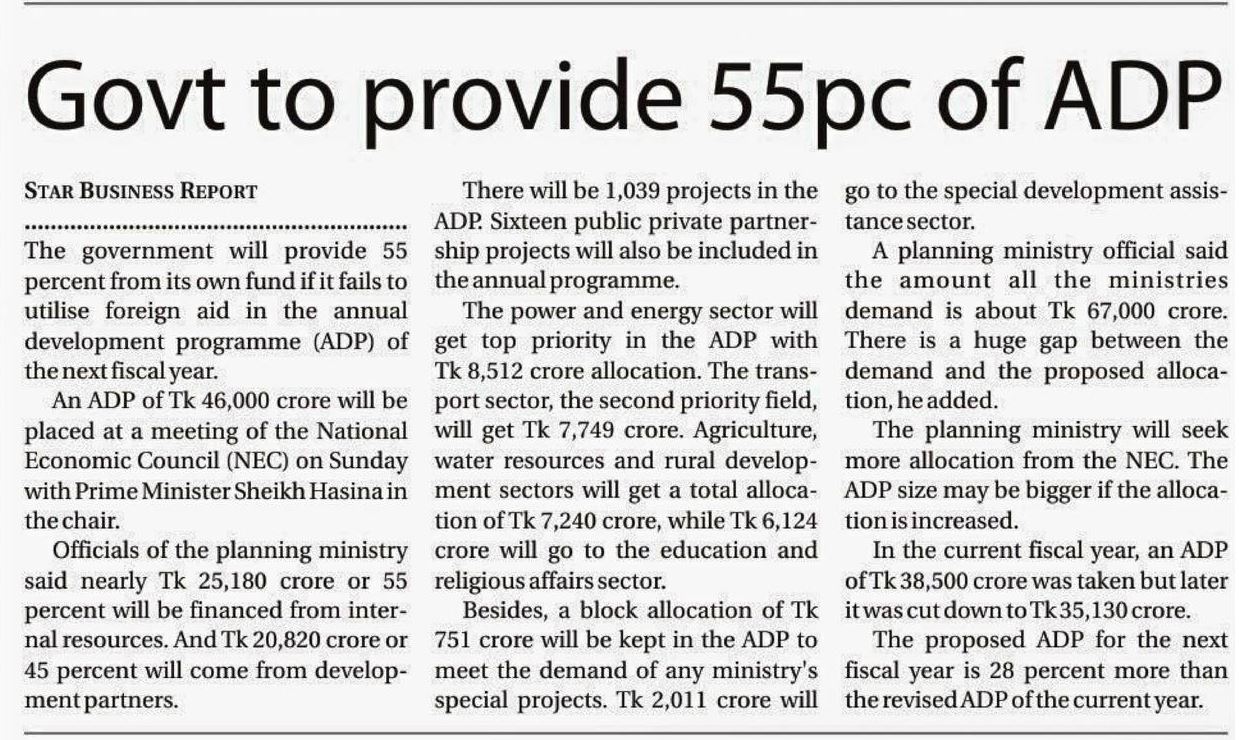 Govt to provide 55pc of ADP

STAR BUSINESS REPORT

The government will provide 55 percent from its own fund if it fails to utilise foreign aid in the annual development programme (ADP) of the next fiscal year.

An ADP of Tk 46,000 crore will be placed at a meeting of the National Economic Council (NEC) on Sunday with Prime Minister Sheikh Hasina in the chair.

Officials of the planning ministry said nearly Tk 25,180 crore or 55 percent will be financed from internal resources. And Tk 20,820 crore or 45 percent will come from development partners.

There will be 1,039 projects in the ADP. Sixteen public private partnership projects will also be included in the annual programme.

The power and energy sector will get top priority in the ADP with Tk 8,512 crore allocation. The transport sector, the second priority field, will get Tk 7,749 crore. Agriculture, water resources and rural development sectors will get a total allocation of Tk 7,240 crore, while Tk 6,124 crore will go to the education and religious affairs sector.

Besides, a block allocation of Tk 751 crore will be kept in the ADP to meet the demand of any ministry's special projects. Tk 2,011 crore will go to the special development assistance sector.

A planning ministry official said the amount all the ministries demand is about Tk 67,000 crore. There is a huge gap between the demand and the proposed allocation, he added.

The planning ministry will seek more allocation from the NEC. The ADP size may be bigger if the allocation is increased.

In the current fiscal year, an ADP of Tk 38,500 crore was taken but later it was cut down to Tk 35,130 crore.

The proposed ADP for the next fiscal year is 28 percent more than the revised ADP of the current year.